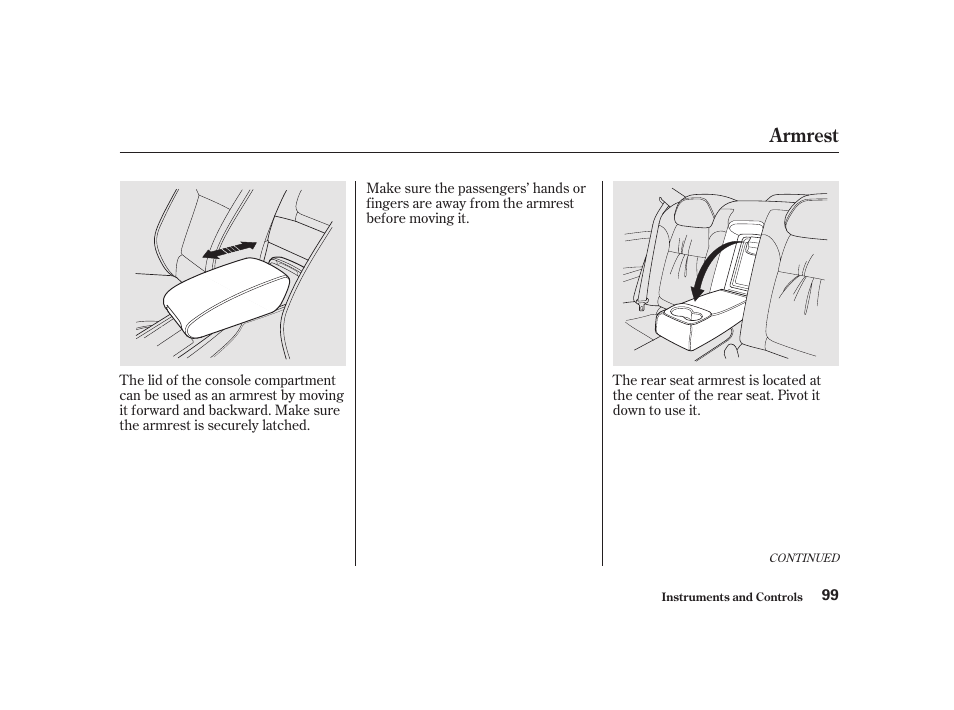 Armrest

The lid of the console compartment can be used as an armrest by moving it forward and backward. Make sure the armrest is securely latched.

Make sure the passengers' hands or fingers are away from the armrest before moving it.

The rear seat armrest is located at the center of the rear seat. Pivot it down to use it.

CONTINUED

Instruments and Controls 99